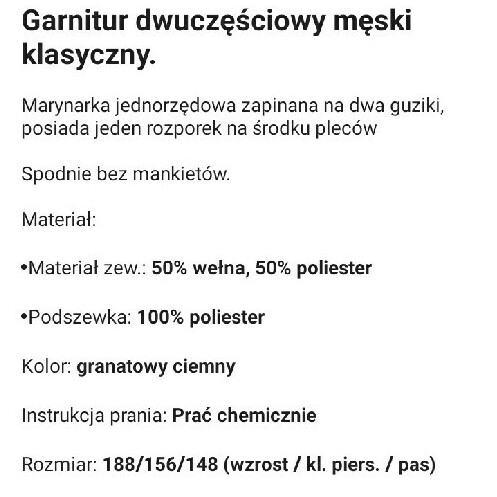 Garnitur dwuczęściowy męski klasyczny.

Marynarka jednorzędowa zapinana na dwa guziki, posiada jeden rozporek na środku pleców

Spodnie bez mankietów.

Materiał:

•Materiał zew.: 50% wełna, 50% poliester

•Podszewka: 100% poliester

Kolor: granatowy ciemny

Instrukcja prania: Prać chemicznie

Rozmiar: 188/156/148 (wzrost / kl. piers. / pas)